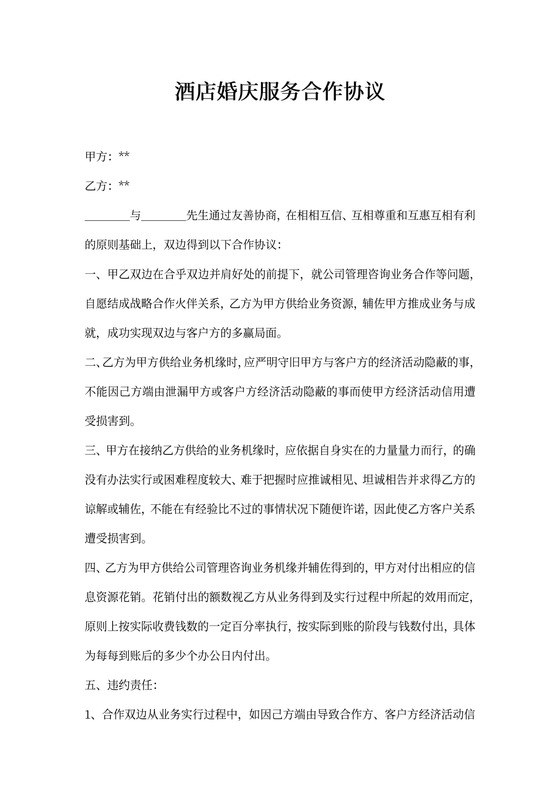 酒店婚庆服务合作协议

甲方：**

乙方：**

________与________先生通过友善协商，在相相互信、互相尊重和互惠互相有利的原则基础上，双边得到以下合作协议：

一、甲乙双边在合乎双边并肩好处的前提下，就公司管理咨询业务合作等问题，自愿结成战略合作火伴关系，乙方为甲方供给业务资源，辅佐甲方推成业务与成就，成功实现双边与客户方的多赢局面。

二、乙方为甲方供给业务机缘时，应严明守旧甲方与客户方的经济活动隐蔽的事，不能因己方端由泄漏甲方或客户方经济活动隐蔽的事而使甲方经济活动信用遭受损害到。

三、甲方在接纳乙方供给的业务机缘时，应依据自身实在的力量量力而行，的确没有办法实行或困难程度较大、难于把握时应推诚相见、坦诚相告并求得乙方的谅解或辅佐，不能在有经验比不过的事情状况下随便许诺，因此使乙方客户关系遭受损害到。

四、乙方为甲方供给公司管理咨询业务机缘并辅佐得到的，甲方对付出相应的信息资源花销。花销付出的额数视乙方从业务得到及实行过程中所起的效用而定，原则上按实际收费钱数的一定百分率执行，按实际到账的阶段与钱数付出，具体为每每到账后的多少个办公日内付出。

五、违约责任：

1、合作双边从业务实行过程中，如因己方端由导致合作方、客户方经济活动信